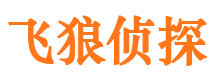 飞狼侦探